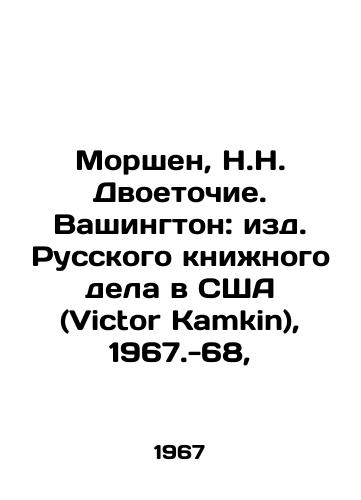 Моршен, Н.Н. Двоеточие. Вашингтон: изд. Русского книжного дела в США (Victor Kamkin), 1967.-68,

1967